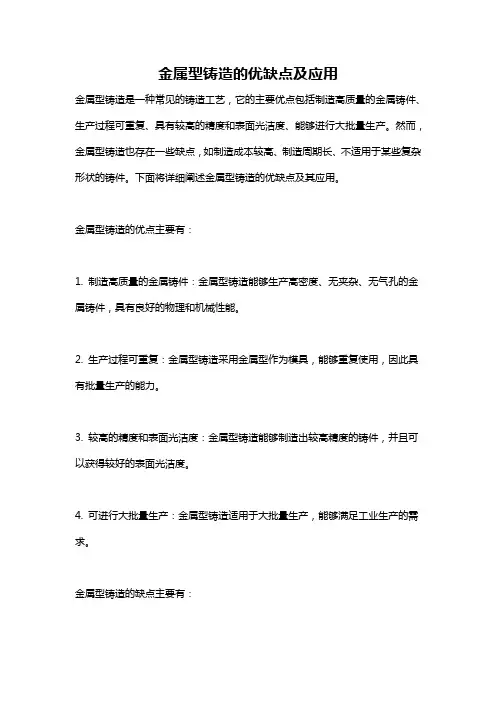 金属型铸造的优缺点及应用

金属型铸造是一种常见的铸造工艺，它的主要优点包括制造高质量的金属铸件、生产过程可重复、具有较高的精度和表面光洁度、能够进行大批量生产。然而，金属型铸造也存在一些缺点，如制造成本较高、制造周期长、不适用于某些复杂形状的铸件。下面将详细阐述金属型铸造的优缺点及其应用。

金属型铸造的优点主要有：

1. 制造高质量的金属铸件：金属型铸造能够生产高密度、无夹杂、无气孔的金属铸件，具有良好的物理和机械性能。

2. 生产过程可重复：金属型铸造采用金属型作为模具，能够重复使用，因此具有批量生产的能力。

3. 较高的精度和表面光洁度：金属型铸造能够制造出较高精度的铸件，并且可以获得较好的表面光洁度。

4. 可进行大批量生产：金属型铸造适用于大批量生产，能够满足工业生产的需求。

金属型铸造的缺点主要有：